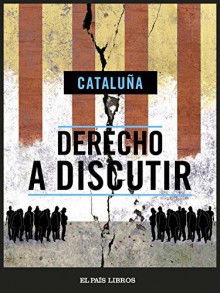 CATALUÑA

DERECHO A DISCUTIR

EL PAÍS LIBROS